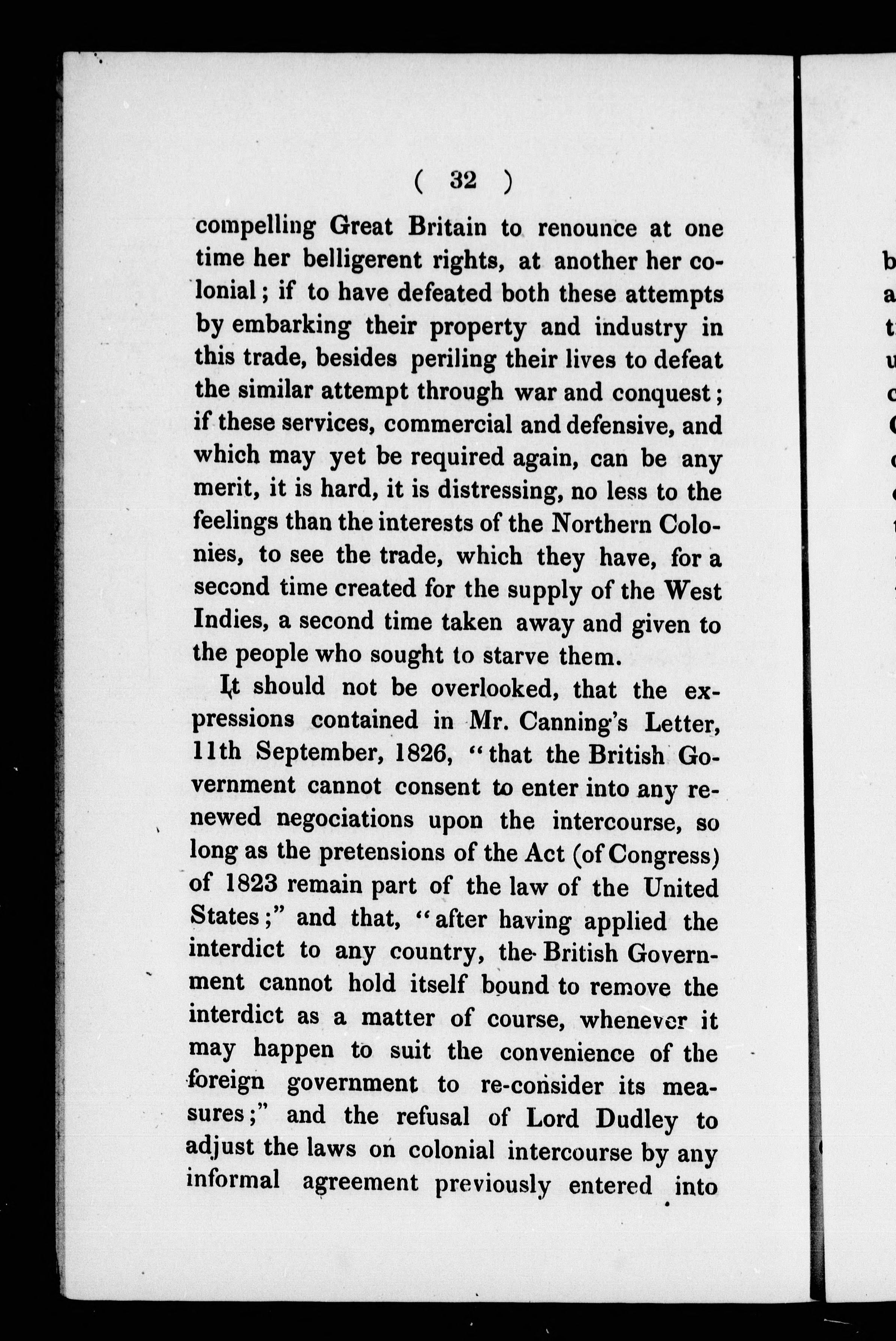 ( 32 )

compelling Great Britain to renounce at one time her belligerent rights, at another her colonial; if to have defeated both these attempts by embarking their property and industry in this trade, besides periling their lives to defeat the similar attempt through war and conquest; if these services, commercial and defensive, and which may yet be required again, can be any merit, it is hard, it is distressing, no less to the feelings than the interests of the Northern Colonies, to see the trade, which they have, for a second time created for the supply of the West Indies, a second time taken away and given to the people who sought to starve them.

It should not be overlooked, that the expressions contained in Mr. Canning's Letter, 11th September, 1826, "that the British Government cannot consent to enter into any renewed negociations upon the intercourse, so long as the pretensions of the Act (of Congress) of 1823 remain part of the law of the United States;" and that, "after having applied the interdict to any country, the British Government cannot hold itself bound to remove the interdict as a matter of course, whenever it may happen to suit the convenience of the foreign government to re-consider its measures;" and the refusal of Lord Dudley to adjust the laws on colonial intercourse by any informal agreement previously entered into